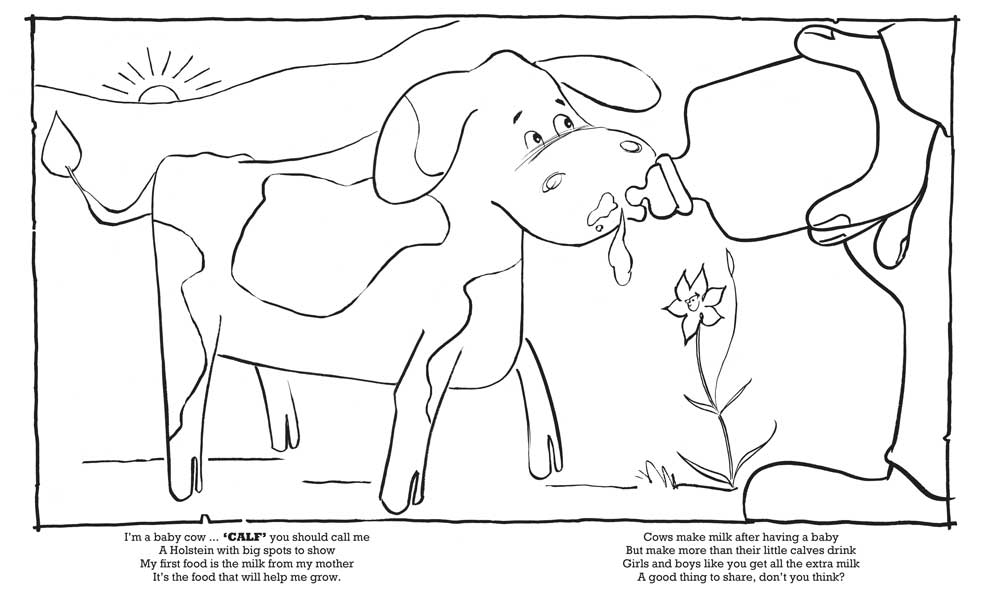 I'm a baby cow ... 'CALF' you should call me
A Holstein with big spots to show
My first food is the milk from my mother
It's the food that will help me grow.

Cows make milk after having a baby
But make more than their little calves drink
Girls and boys like you get all the extra milk
A good thing to share, don't you think?